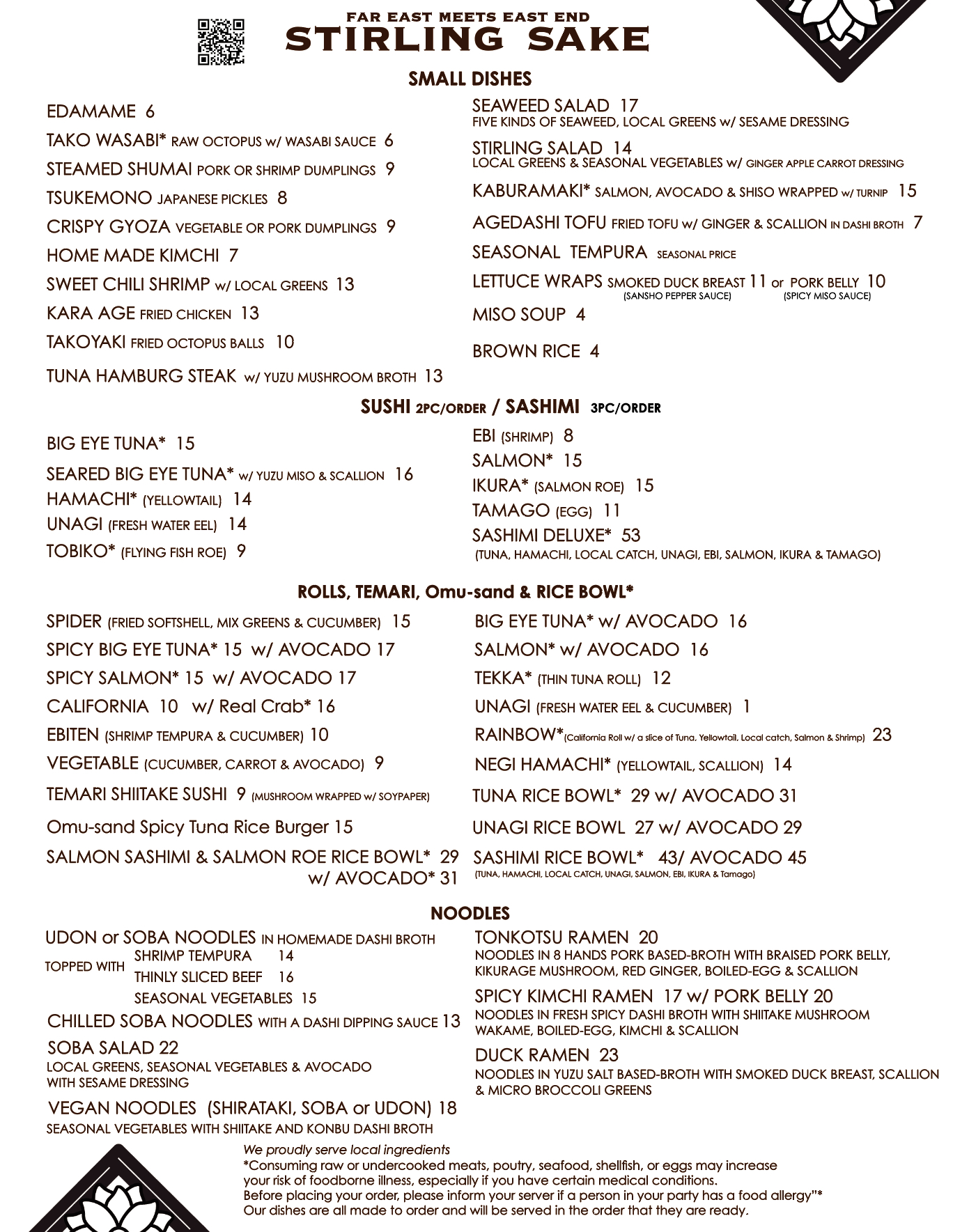 FAR EAST MEETS EAST END
STIRLING SAKE

SMALL DISHES

EDAMAME 6

TAKO WASABI* RAW OCTOPUS w/ WASABI SAUCE 6

STEAMED SHUMAI PORK OR SHRIMP DUMPLINGS 9

TSUKEMONO JAPANESE PICKLES 8

CRISPY GYOZA VEGETABLE OR PORK DUMPLINGS 9

HOME MADE KIMCHI 7

SWEET CHILI SHRIMP w/ LOCAL GREENS 13

KARA AGE FRIED CHICKEN 13

TAKOYAKI FRIED OCTOPUS BALLS 10

TUNA HAMBURG STEAK w/ YUZU MUSHROOM BROTH 13

SEAWEED SALAD 17
FIVE KINDS OF SEAWEED, LOCAL GREENS w/ SESAME DRESSING

STIRLING SALAD 14
LOCAL GREENS & SEASONAL VEGETABLES w/ GINGER APPLE CARROT DRESSING

KABURAMAKI* SALMON, AVOCADO & SHISO WRAPPED w/ TURNIP 15

AGEDASHI TOFU FRIED TOFU w/ GINGER & SCALLION IN DASHI BROTH 7

SEASONAL TEMPURA SEASONAL PRICE

LETTUCE WRAPS SMOKED DUCK BREAST 11 or PORK BELLY 10
(SANSHO PEPPER SAUCE) (SPICY MISO SAUCE)

MISO SOUP 4

BROWN RICE 4

SUSHI 2PC/ORDER / SASHIMI 3PC/ORDER

BIG EYE TUNA* 15

SEARED BIG EYE TUNA* w/ YUZU MISO & SCALLION 16

HAMACHI* (YELLOWTAIL) 14

UNAGI (FRESH WATER EEL) 14

TOBIKO* (FLYING FISH ROE) 9

EBI (SHRIMP) 8

SALMON* 15

IKURA* (SALMON ROE) 15

TAMAGO (EGG) 11

SASHIMI DELUXE* 53
(TUNA, HAMACHI, LOCAL CATCH, UNAGI, EBI, SALMON, IKURA & TAMAGO)

ROLLS, TEMARI, Omu-sand & RICE BOWL*

SPIDER (FRIED SOFTSHELL, MIX GREENS & CUCUMBER) 15

SPICY BIG EYE TUNA* 15 w/ AVOCADO 17

SPICY SALMON* 15 w/ AVOCADO 17

CALIFORNIA 10 w/ Real Crab* 16

EBITEN (SHRIMP TEMPURA & CUCUMBER) 10

VEGETABLE (CUCUMBER, CARROT & AVOCADO) 9

TEMARI SHIITAKE SUSHI 9 (MUSHROOM WRAPPED w/ SOYPAPER)

Omu-sand Spicy Tuna Rice Burger 15

SALMON SASHIMI & SALMON ROE RICE BOWL* 29
w/ AVOCADO* 31

BIG EYE TUNA* w/ AVOCADO 16

SALMON* w/ AVOCADO 16

TEKKA* (THIN TUNA ROLL) 12

UNAGI (FRESH WATER EEL & CUCUMBER) 1

RAINBOW*(California Roll w/ a slice of Tuna, Yellowtail, Local catch, Salmon & Shrimp) 23

NEGI HAMACHI* (YELLOWTAIL, SCALLION) 14

TUNA RICE BOWL* 29 w/ AVOCADO 31

UNAGI RICE BOWL 27 w/ AVOCADO 29

SASHIMI RICE BOWL* 43/ AVOCADO 45
(TUNA, HAMACHI, LOCAL CATCH, UNAGI, SALMON, EBI, IKURA & Tamago)

NOODLES

UDON or SOBA NOODLES IN HOMEMADE DASHI BROTH
TOPPED WITH
SHRIMP TEMPURA 14
THINLY SLICED BEEF 16
SEASONAL VEGETABLES 15

CHILLED SOBA NOODLES WITH A DASHI DIPPING SAUCE 13

SOBA SALAD 22
LOCAL GREENS, SEASONAL VEGETABLES & AVOCADO WITH SESAME DRESSING

VEGAN NOODLES (SHIRATAKI, SOBA or UDON) 18
SEASONAL VEGETABLES WITH SHIITAKE AND KONBU DASHI BROTH

TONKOTSU RAMEN 20
NOODLES IN 8 HANDS PORK BASED-BROTH WITH BRAISED PORK BELLY, KIKURAGE MUSHROOM, RED GINGER, BOILED-EGG & SCALLION

SPICY KIMCHI RAMEN 17 w/ PORK BELLY 20
NOODLES IN FRESH SPICY DASHI BROTH WITH SHIITAKE MUSHROOM WAKAME, BOILED-EGG, KIMCHI & SCALLION

DUCK RAMEN 23
NOODLES IN YUZU SALT BASED-BROTH WITH SMOKED DUCK BREAST, SCALLION & MICRO BROCCOLI GREENS

We proudly serve local ingredients
*Consuming raw or undercooked meats, poutry, seafood, shellfish, or eggs may increase your risk of foodborne illness, especially if you have certain medical conditions.
Before placing your order, please inform your server if a person in your party has a food allergy"*
Our dishes are all made to order and will be served in the order that they are ready.